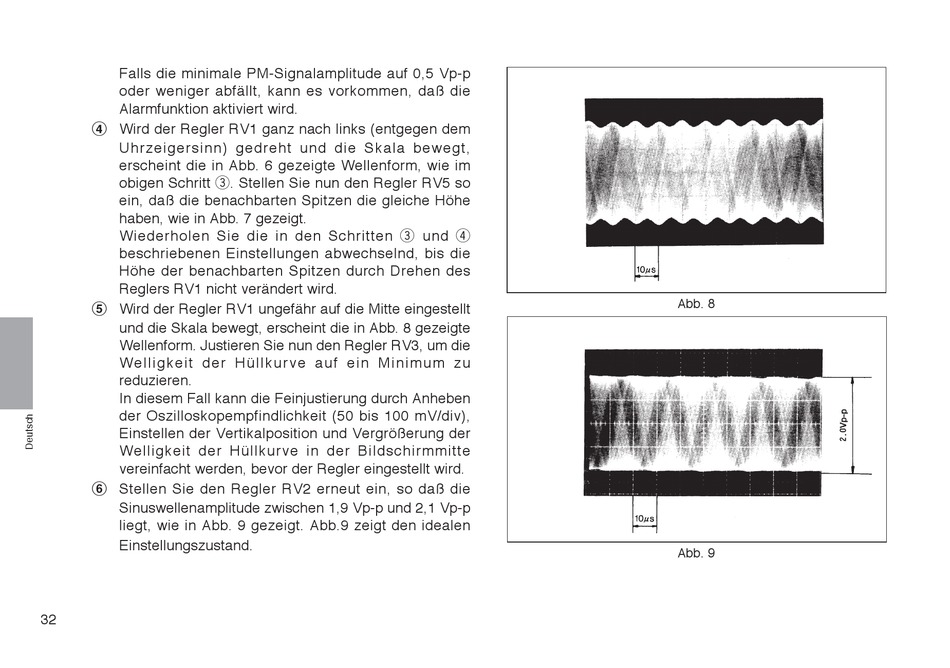 Falls die minimale PM-Signalamplitude auf 0,5 Vp-p oder weniger abfällt, kann es vorkommen, daß die Alarmfunktion aktiviert wird.

④ Wird der Regler RV1 ganz nach links (entgegen dem Uhrzeigersinn) gedreht und die Skala bewegt, erscheint die in Abb. 6 gezeigte Wellenform, wie im obigen Schritt ③. Stellen Sie nun den Regler RV5 so ein, daß die benachbarten Spitzen die gleiche Höhe haben, wie in Abb. 7 gezeigt.
Wiederholen Sie die in den Schritten ③ und ④ beschriebenen Einstellungen abwechselnd, bis die Höhe der benachbarten Spitzen durch Drehen des Reglers RV1 nicht verändert wird.

⑤ Wird der Regler RV1 ungefähr auf die Mitte eingestellt und die Skala bewegt, erscheint die in Abb. 8 gezeigte Wellenform. Justieren Sie nun den Regler RV3, um die Welligkeit der Hüllkurve auf ein Minimum zu reduzieren.
In diesem Fall kann die Feinjustierung durch Anheben der Oszilloskopempfindlichkeit (50 bis 100 mV/div), Einstellen der Vertikalposition und Vergrößerung der Welligkeit der Hüllkurve in der Bildschirmmitte vereinfacht werden, bevor der Regler eingestellt wird.

⑥ Stellen Sie den Regler RV2 erneut ein, so daß die Sinuswellenamplitude zwischen 1,9 Vp-p und 2,1 Vp-p liegt, wie in Abb. 9 gezeigt. Abb.9 zeigt den idealen Einstellungszustand.

10μs

Abb. 8

2.0Vp-p

10μs

Abb. 9

Deutsch

32